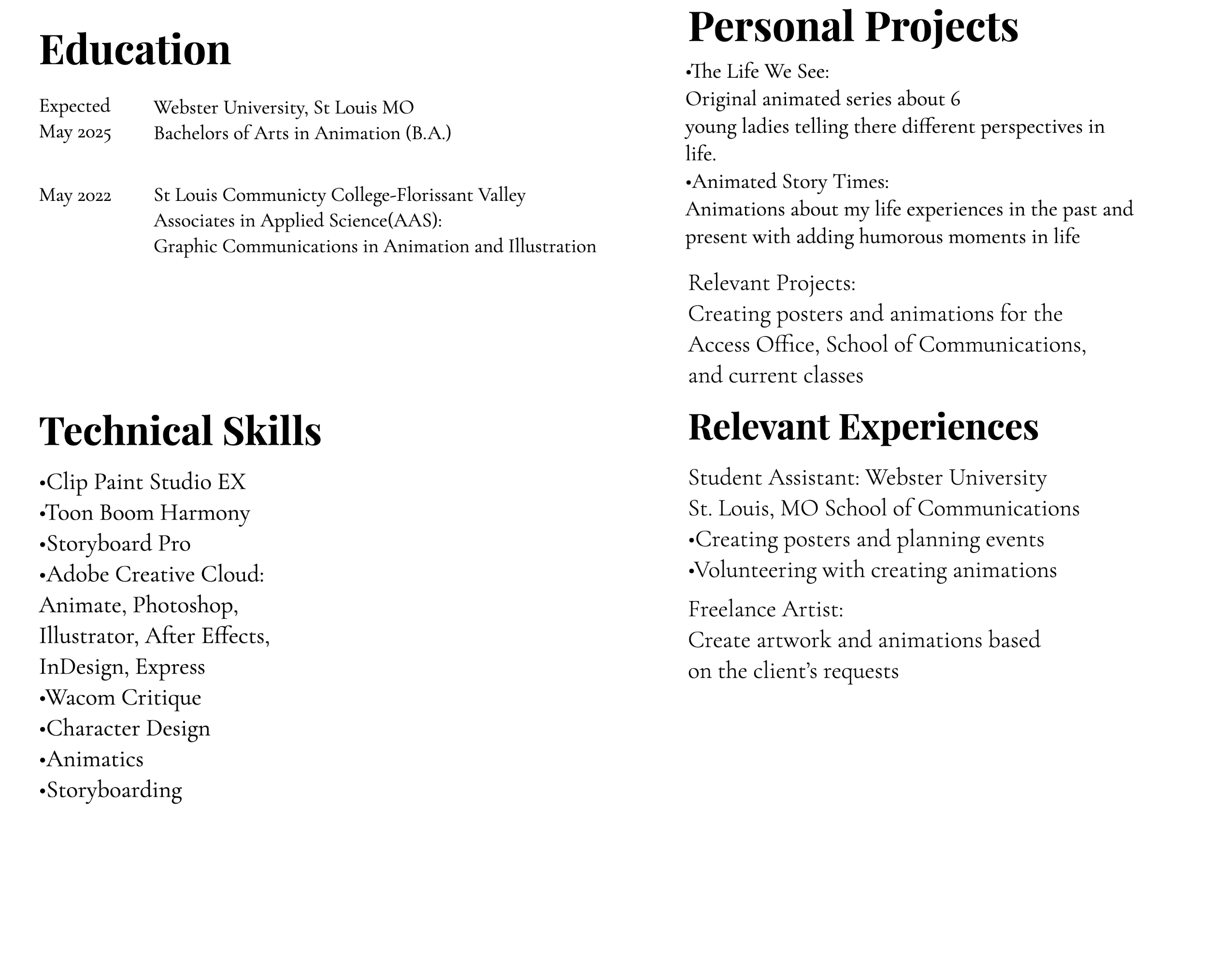 Education

Expected May 2025 Webster University, St Louis MO
Bachelors of Arts in Animation (B.A.)

May 2022 St Louis Communicty College-Florissant Valley
Associates in Applied Science(AAS):
Graphic Communications in Animation and Illustration

Technical Skills

•Clip Paint Studio EX
•Toon Boom Harmony
•Storyboard Pro
•Adobe Creative Cloud:
Animate, Photoshop,
Illustrator, After Effects,
InDesign, Express
•Wacom Critique
•Character Design
•Animatics
•Storyboarding

Personal Projects

•The Life We See:
Original animated series about 6 young ladies telling there different perspectives in life.
•Animated Story Times:
Animations about my life experiences in the past and present with adding humorous moments in life

Relevant Projects:
Creating posters and animations for the Access Office, School of Communications, and current classes

Relevant Experiences

Student Assistant: Webster University
St. Louis, MO School of Communications
•Creating posters and planning events
•Volunteering with creating animations

Freelance Artist:
Create artwork and animations based on the client's requests